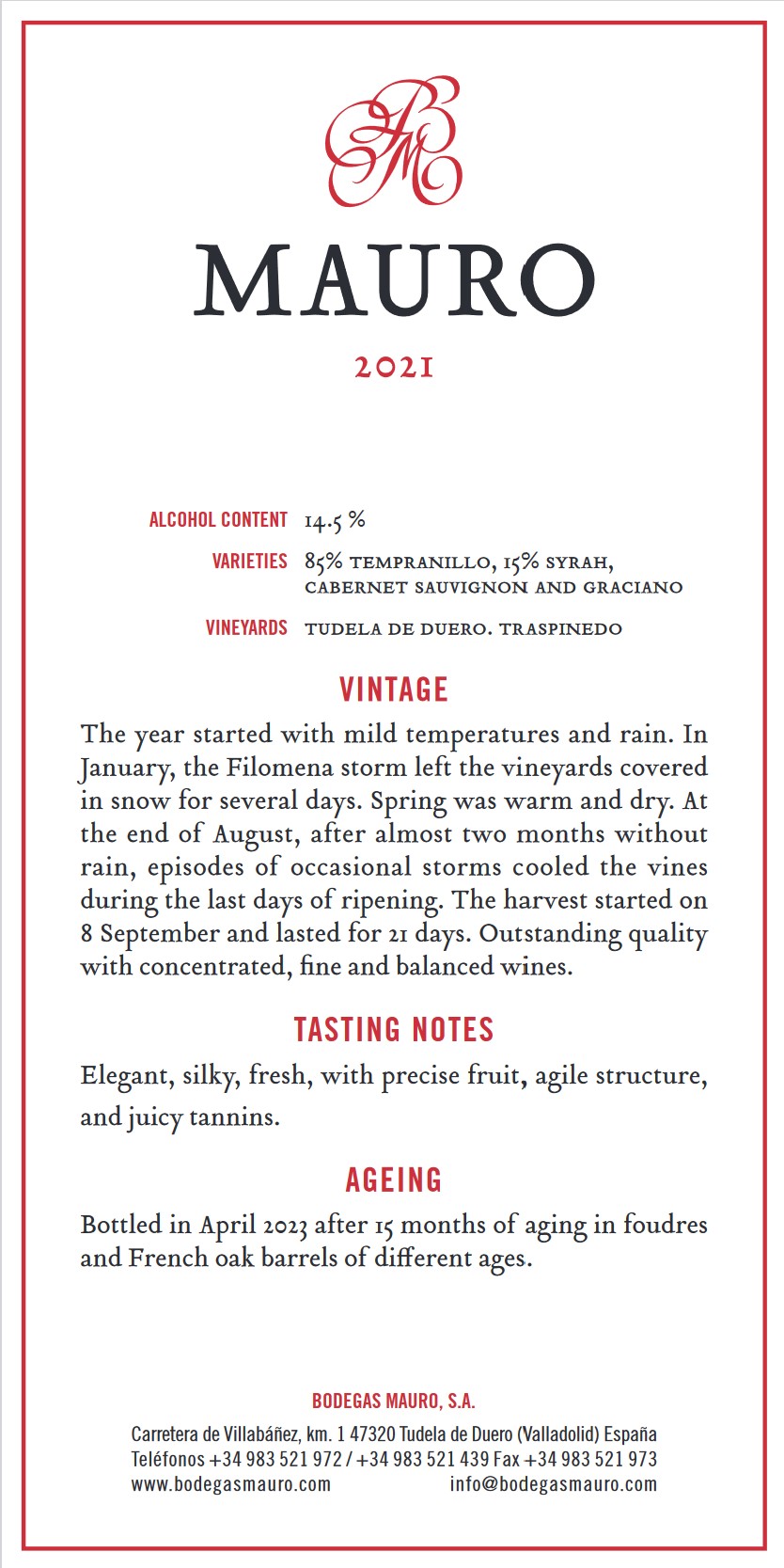 MAURO

2021

ALCOHOL CONTENT 14.5 %

VARIETIES 85% TEMPRANILLO, 15% SYRAH, CABERNET SAUVIGNON AND GRACIANO

VINEYARDS TUDELA DE DUERO. TRASPINEDO

VINTAGE

The year started with mild temperatures and rain. In January, the Filomena storm left the vineyards covered in snow for several days. Spring was warm and dry. At the end of August, after almost two months without rain, episodes of occasional storms cooled the vines during the last days of ripening. The harvest started on 8 September and lasted for 21 days. Outstanding quality with concentrated, fine and balanced wines.

TASTING NOTES

Elegant, silky, fresh, with precise fruit, agile structure, and juicy tannins.

AGEING

Bottled in April 2023 after 15 months of aging in foudres and French oak barrels of different ages.

BODEGAS MAURO, S.A.

Carretera de Villabáñez, km. 1 47320 Tudela de Duero (Valladolid) España
Teléfonos +34 983 521 972 / +34 983 521 439 Fax +34 983 521 973
www.bodegasmauro.com info@bodegasmauro.com